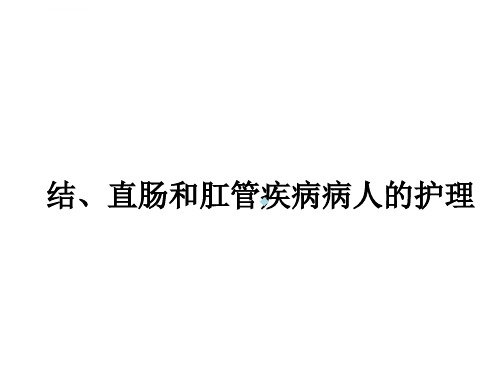 结、直肠和肛管疾病病人的护理